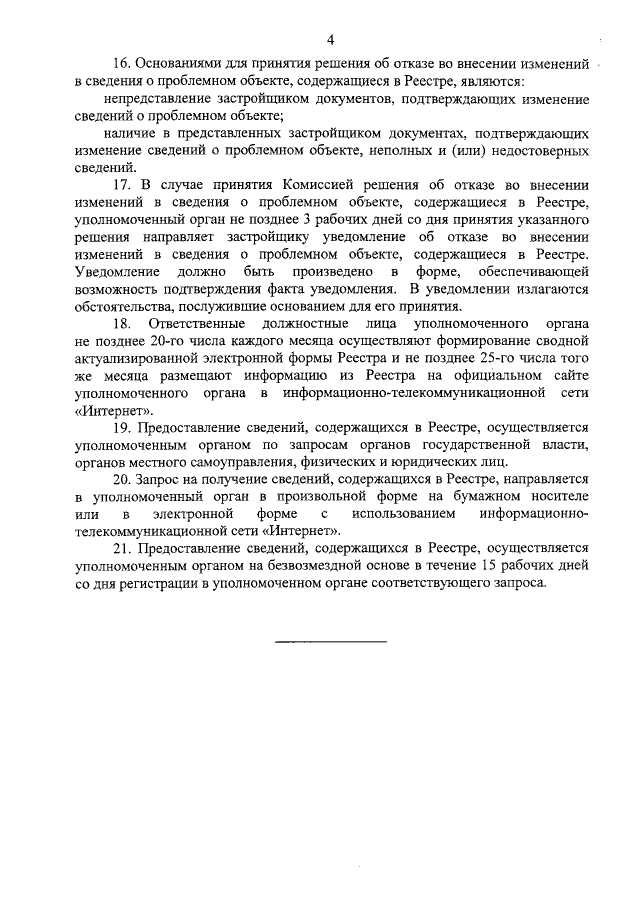 4

16. Основаниями для принятия решения об отказе во внесении изменений в сведения о проблемном объекте, содержащиеся в Реестре, являются:

непредставление застройщиком документов, подтверждающих изменение сведений о проблемном объекте;

наличие в представленных застройщиком документах, подтверждающих изменение сведений о проблемном объекте, неполных и (или) недостоверных сведений.

17. В случае принятия Комиссией решения об отказе во внесении изменений в сведения о проблемном объекте, содержащиеся в Реестре, уполномоченный орган не позднее 3 рабочих дней со дня принятия указанного решения направляет застройщику уведомление об отказе во внесении изменений в сведения о проблемном объекте, содержащиеся в Реестре. Уведомление должно быть произведено в форме, обеспечивающей возможность подтверждения факта уведомления. В уведомлении излагаются обстоятельства, послужившие основанием для его принятия.

18. Ответственные должностные лица уполномоченного органа не позднее 20-го числа каждого месяца осуществляют формирование сводной актуализированной электронной формы Реестра и не позднее 25-го числа того же месяца размещают информацию из Реестра на официальном сайте уполномоченного органа в информационно-телекоммуникационной сети «Интернет».

19. Предоставление сведений, содержащихся в Реестре, осуществляется уполномоченным органом по запросам органов государственной власти, органов местного самоуправления, физических и юридических лиц.

20. Запрос на получение сведений, содержащихся в Реестре, направляется в уполномоченный орган в произвольной форме на бумажном носителе или в электронной форме с использованием информационно-телекоммуникационной сети «Интернет».

21. Предоставление сведений, содержащихся в Реестре, осуществляется уполномоченным органом на безвозмездной основе в течение 15 рабочих дней со дня регистрации в уполномоченном органе соответствующего запроса.